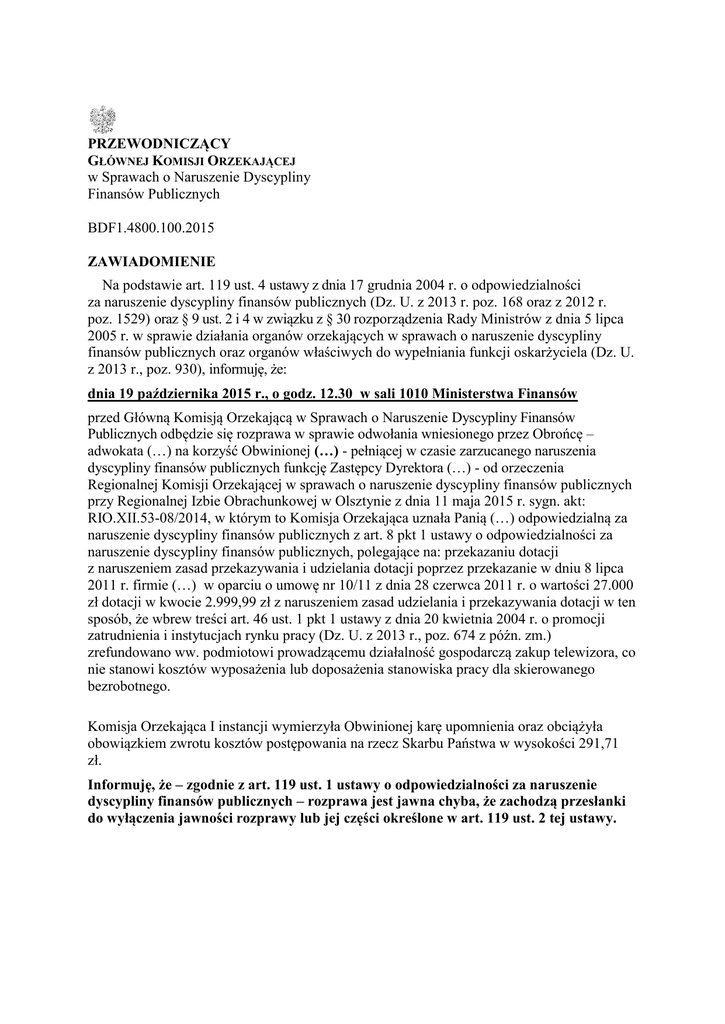 PRZEWODNICZĄCY
GŁÓWNEJ KOMISJI ORZEKAJĄCEJ
w Sprawach o Naruszenie Dyscypliny
Finansów Publicznych

BDF1.4800.100.2015

ZAWIADOMIENIE

Na podstawie art. 119 ust. 4 ustawy z dnia 17 grudnia 2004 r. o odpowiedzialności za naruszenie dyscypliny finansów publicznych (Dz. U. z 2013 r. poz. 168 oraz z 2012 r. poz. 1529) oraz § 9 ust. 2 i 4 w związku z § 30 rozporządzenia Rady Ministrów z dnia 5 lipca 2005 r. w sprawie działania organów orzekających w sprawach o naruszenie dyscypliny finansów publicznych oraz organów właściwych do wypełniania funkcji oskarżyciela (Dz. U. z 2013 r., poz. 930), informuję, że:

dnia 19 października 2015 r., o godz. 12.30 w sali 1010 Ministerstwa Finansów

przed Główną Komisją Orzekającą w Sprawach o Naruszenie Dyscypliny Finansów Publicznych odbędzie się rozprawa w sprawie odwołania wniesionego przez Obrońcę – adwokata (…) na korzyść Obwinionej (…) - pełniącej w czasie zarzucanego naruszenia dyscypliny finansów publicznych funkcję Zastępcy Dyrektora (…) - od orzeczenia Regionalnej Komisji Orzekającej w sprawach o naruszenie dyscypliny finansów publicznych przy Regionalnej Izbie Obrachunkowej w Olsztynie z dnia 11 maja 2015 r. sygn. akt: RIO.XII.53-08/2014, w którym to Komisja Orzekająca uznała Panią (…) odpowiedzialną za naruszenie dyscypliny finansów publicznych z art. 8 pkt 1 ustawy o odpowiedzialności za naruszenie dyscypliny finansów publicznych, polegające na: przekazaniu dotacji z naruszeniem zasad przekazywania i udzielania dotacji poprzez przekazanie w dniu 8 lipca 2011 r. firmie (…) w oparciu o umowę nr 10/11 z dnia 28 czerwca 2011 r. o wartości 27.000 zł dotacji w kwocie 2.999,99 zł z naruszeniem zasad udzielania i przekazywania dotacji w ten sposób, że wbrew treści art. 46 ust. 1 pkt 1 ustawy z dnia 20 kwietnia 2004 r. o promocji zatrudnienia i instytucjach rynku pracy (Dz. U. z 2013 r., poz. 674 z późn. zm.) zrefundowano ww. podmiotowi prowadzącemu działalność gospodarczą zakup telewizora, co nie stanowi kosztów wyposażenia lub doposażenia stanowiska pracy dla skierowanego bezrobotnego.

Komisja Orzekająca I instancji wymierzyła Obwinionej karę upomnienia oraz obciążyła obowiązkiem zwrotu kosztów postępowania na rzecz Skarbu Państwa w wysokości 291,71 zł.

Informuję, że – zgodnie z art. 119 ust. 1 ustawy o odpowiedzialności za naruszenie dyscypliny finansów publicznych – rozprawa jest jawna chyba, że zachodzą przesłanki do wyłączenia jawności rozprawy lub jej części określone w art. 119 ust. 2 tej ustawy.